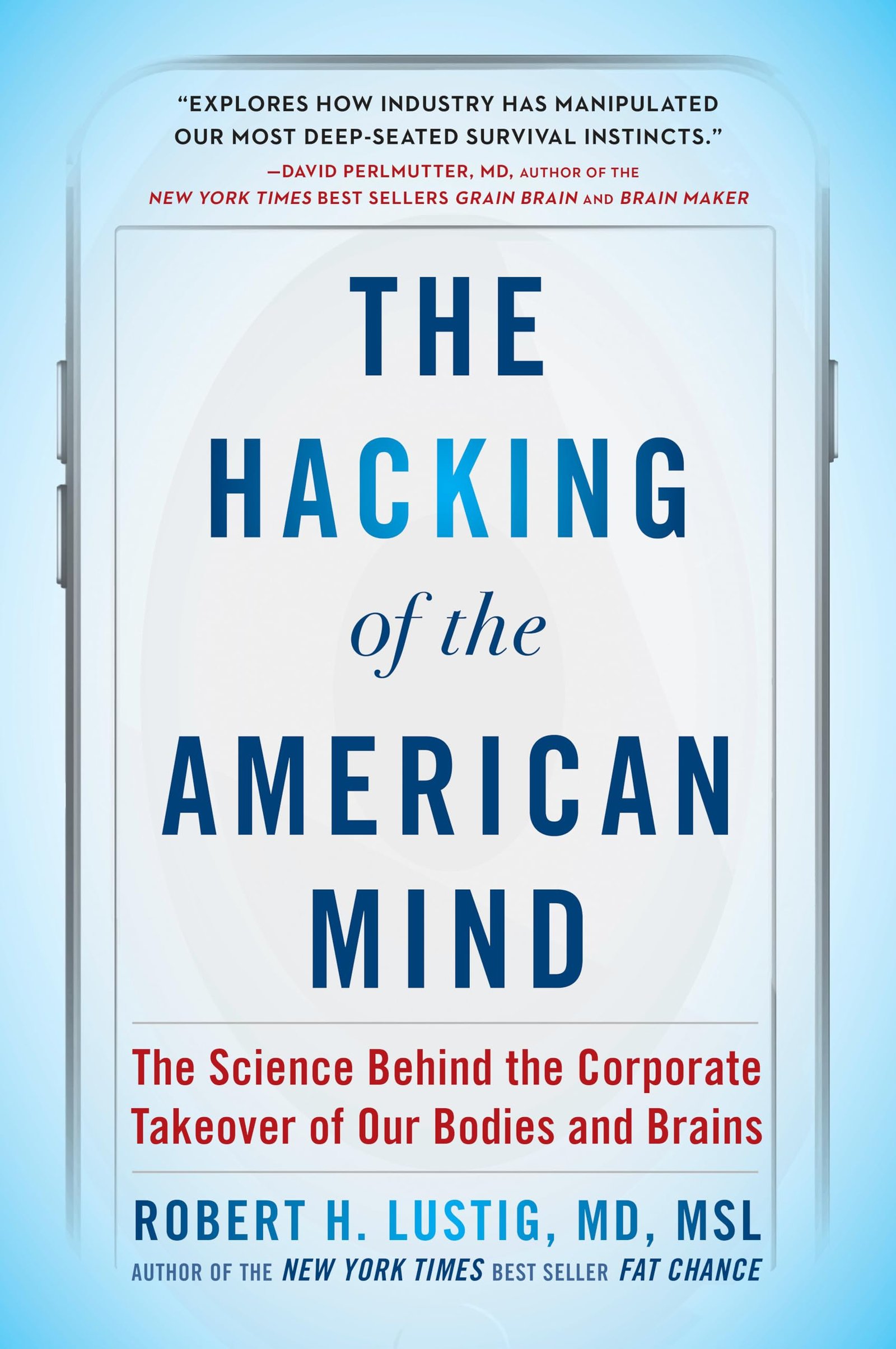 "EXPLORES HOW INDUSTRY HAS MANIPULATED OUR MOST DEEP-SEATED SURVIVAL INSTINCTS."
—DAVID PERLMUTTER, MD, AUTHOR OF THE NEW YORK TIMES BEST SELLERS GRAIN BRAIN AND BRAIN MAKER

THE HACKING of the AMERICAN MIND

The Science Behind the Corporate Takeover of Our Bodies and Brains

ROBERT H. LUSTIG, MD, MSL
AUTHOR OF THE NEW YORK TIMES BEST SELLER FAT CHANCE